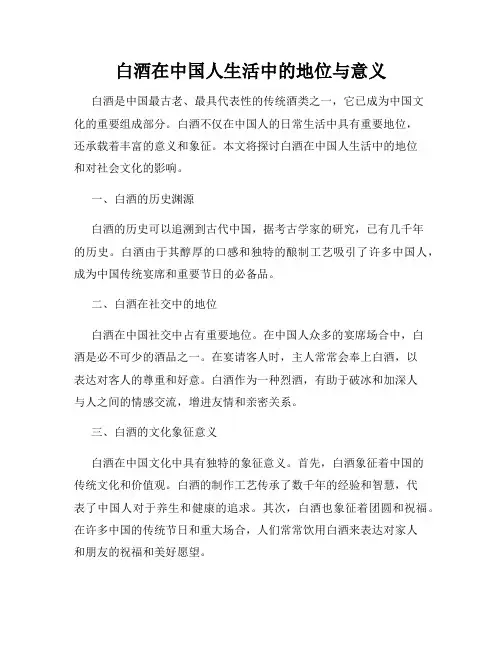 白酒在中国人生活中的地位与意义

白酒是中国最古老、最具代表性的传统酒类之一，它已成为中国文化的重要组成部分。白酒不仅在中国人的日常生活中具有重要地位，还承载着丰富的意义和象征。本文将探讨白酒在中国人生活中的地位和对社会文化的影响。

一、白酒的历史渊源

白酒的历史可以追溯到古代中国，据考古学家的研究，已有几千年的历史。白酒由于其醇厚的口感和独特的酿制工艺吸引了许多中国人，成为中国传统宴席和重要节日的必备品。

二、白酒在社交中的地位

白酒在中国社交中占有重要地位。在中国人众多的宴席场合中，白酒是必不可少的酒品之一。在宴请客人时，主人常常会奉上白酒，以表达对客人的尊重和好意。白酒作为一种烈酒，有助于破冰和加深人与人之间的情感交流，增进友情和亲密关系。

三、白酒的文化象征意义

白酒在中国文化中具有独特的象征意义。首先，白酒象征着中国的传统文化和价值观。白酒的制作工艺传承了数千年的经验和智慧，代表了中国人对于养生和健康的追求。其次，白酒也象征着团圆和祝福。在许多中国的传统节日和重大场合，人们常常饮用白酒来表达对家人和朋友的祝福和美好愿望。